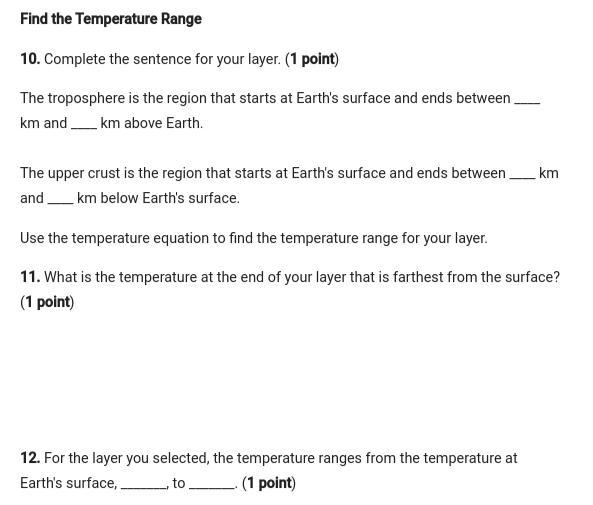 Find the Temperature Range

10. Complete the sentence for your layer. (1 point)

The troposphere is the region that starts at Earth's surface and ends between ____ km and ____ km above Earth.

The upper crust is the region that starts at Earth's surface and ends between ____ km and ____ km below Earth's surface.

Use the temperature equation to find the temperature range for your layer.

11. What is the temperature at the end of your layer that is farthest from the surface? (1 point)

12. For the layer you selected, the temperature ranges from the temperature at Earth's surface, ______, to ______. (1 point)